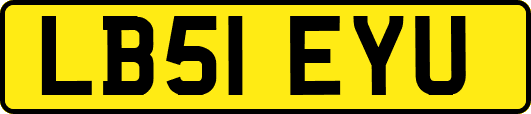 LB51 EYU